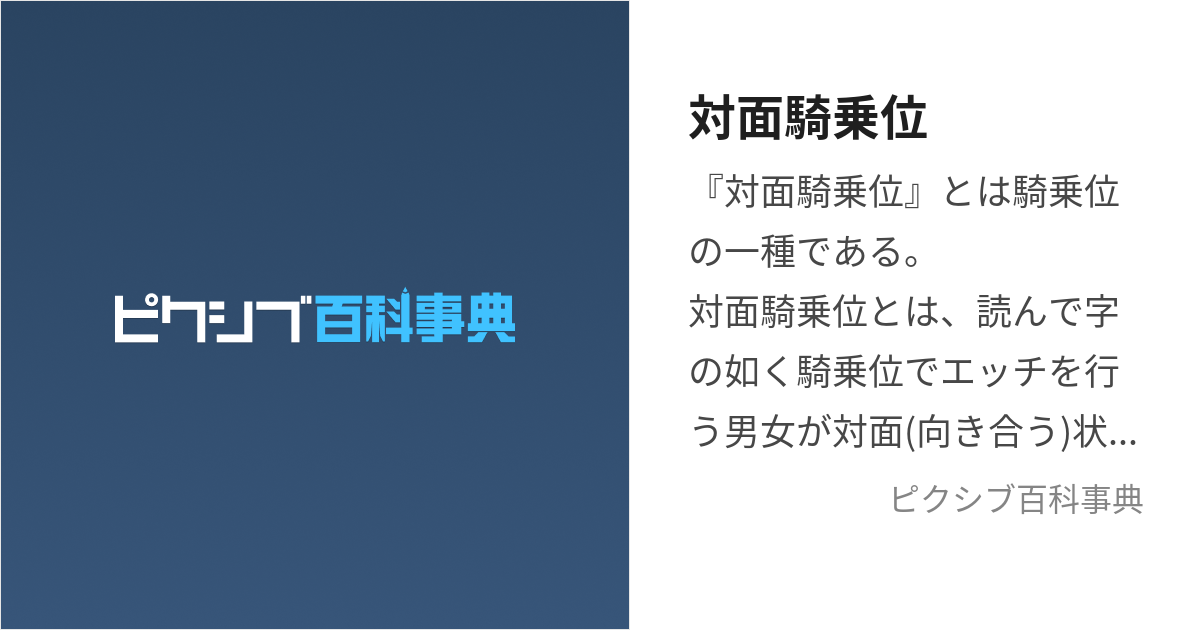 ピクシブ百科事典

対面騎乗位

『対面騎乗位』とは騎乗位の一種である。
対面騎乗位とは、読んで字の如く騎乗位でエッチを行う男女が対面(向き合う)状…

ピクシブ百科事典